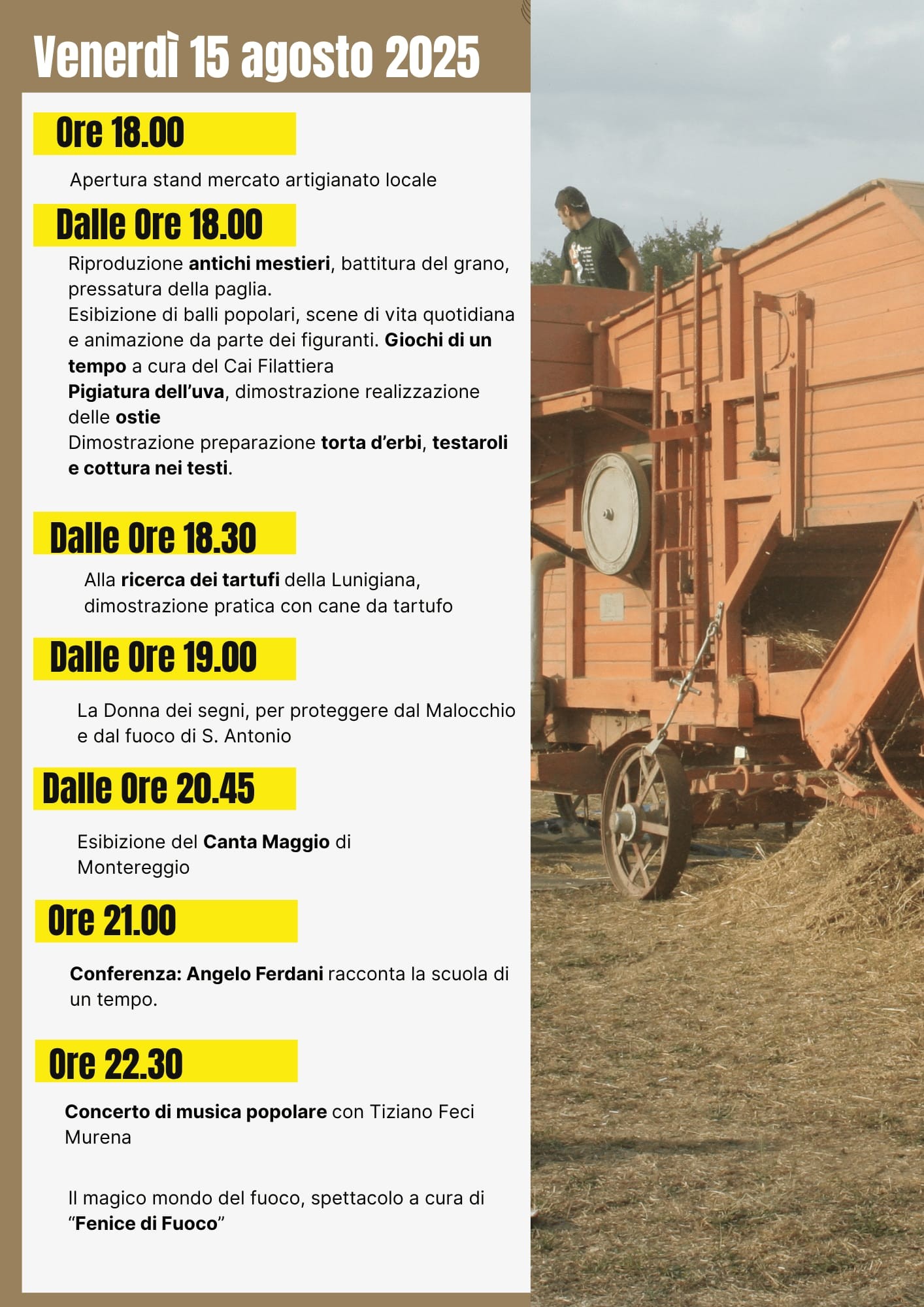 Venerdì 15 agosto 2025

Ore 18.00

Apertura stand mercato artigianato locale

Dalle Ore 18.00

Riproduzione antichi mestieri, battitura del grano, pressatura della paglia.
Esibizione di balli popolari, scene di vita quotidiana e animazione da parte dei figuranti. Giochi di un tempo a cura del Cai Filattiera
Pigiatura dell'uva, dimostrazione realizzazione delle ostie
Dimostrazione preparazione torta d'erbi, testaroli e cottura nei testi.

Dalle Ore 18.30

Alla ricerca dei tartufi della Lunigiana, dimostrazione pratica con cane da tartufo

Dalle Ore 19.00

La Donna dei segni, per proteggere dal Malocchio e dal fuoco di S. Antonio

Dalle Ore 20.45

Esibizione del Canta Maggio di Montereggio

Ore 21.00

Conferenza: Angelo Ferdani racconta la scuola di un tempo.

Ore 22.30

Concerto di musica popolare con Tiziano Feci Murena

Il magico mondo del fuoco, spettacolo a cura di "Fenice di Fuoco"